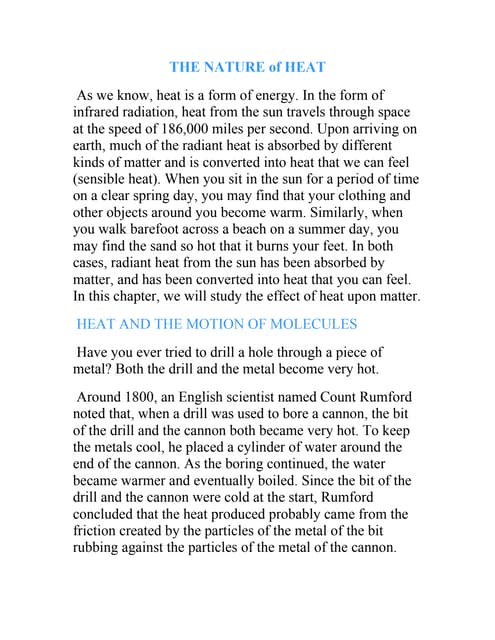 THE NATURE of HEAT

As we know, heat is a form of energy. In the form of infrared radiation, heat from the sun travels through space at the speed of 186,000 miles per second. Upon arriving on earth, much of the radiant heat is absorbed by different kinds of matter and is converted into heat that we can feel (sensible heat). When you sit in the sun for a period of time on a clear spring day, you may find that your clothing and other objects around you become warm. Similarly, when you walk barefoot across a beach on a summer day, you may find the sand so hot that it burns your feet. In both cases, radiant heat from the sun has been absorbed by matter, and has been converted into heat that you can feel. In this chapter, we will study the effect of heat upon matter.

HEAT AND THE MOTION OF MOLECULES

Have you ever tried to drill a hole through a piece of metal? Both the drill and the metal become very hot.

Around 1800, an English scientist named Count Rumford noted that, when a drill was used to bore a cannon, the bit of the drill and the cannon both became very hot. To keep the metals cool, he placed a cylinder of water around the end of the cannon. As the boring continued, the water became warmer and eventually boiled. Since the bit of the drill and the cannon were cold at the start, Rumford concluded that the heat produced probably came from the friction created by the particles of the metal of the bit rubbing against the particles of the metal of the cannon.